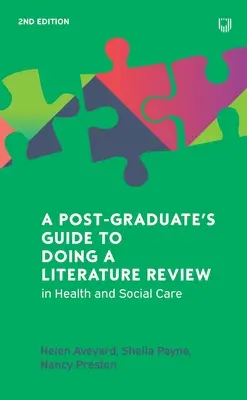 2ND EDITION

A POST-GRADUATE'S GUIDE TO DOING A LITERATURE REVIEW
in Health and Social Care

Helen Aveyard, Sheila Payne, Nancy Preston